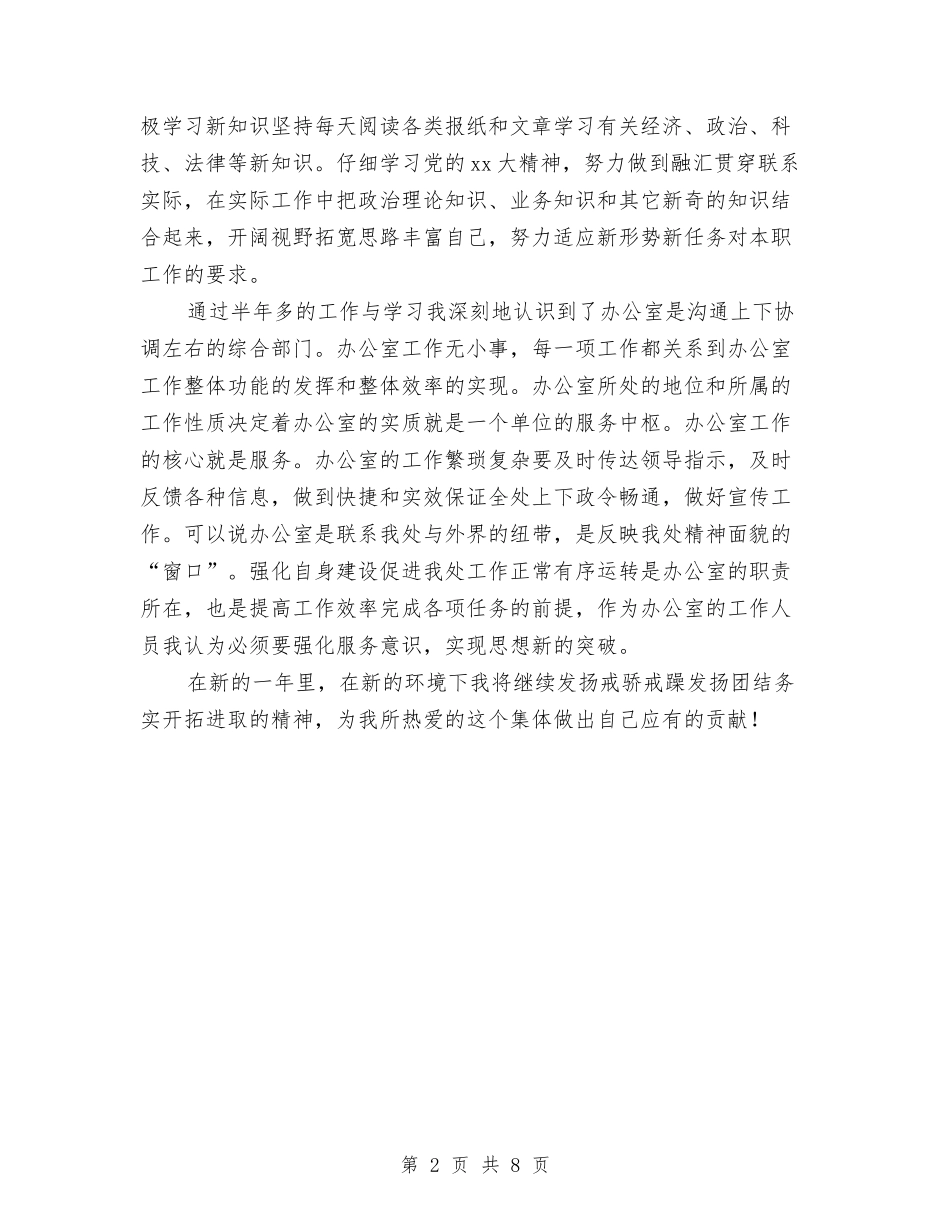 极学习新知识坚持每天阅读各类报纸和文章学习有关经济、政治、科技、法律等新知识。仔细学习党的xx大精神，努力做到融汇贯穿联系实际，在实际工作中把政治理论知识、业务知识和其它新奇的知识结合起来，开阔视野拓宽思路丰富自己，努力适应新形势新任务对本职工作的要求。

通过半年多的工作与学习我深刻地认识到了办公室是沟通上下协调左右的综合部门。办公室工作无小事，每一项工作都关系到办公室工作整体功能的发挥和整体效率的实现。办公室所处的地位和所属的工作性质决定着办公室的实质就是一个单位的服务中枢。办公室工作的核心就是服务。办公室的工作繁琐复杂要及时传达领导指示，及时反馈各种信息，做到快捷和实效保证全处上下政令畅通，做好宣传工作。可以说办公室是联系我处与外界的纽带，是反映我处精神面貌的“窗口”。强化自身建设促进我处工作正常有序运转是办公室的职责所在，也是提高工作效率完成各项任务的前提，作为办公室的工作人员我认为必须要强化服务意识，实现思想新的突破。

在新的一年里，在新的环境下我将继续发扬戒骄戒躁发扬团结务实开拓进取的精神，为我所热爱的这个集体做出自己应有的贡献！

第 2 页 共 8 页